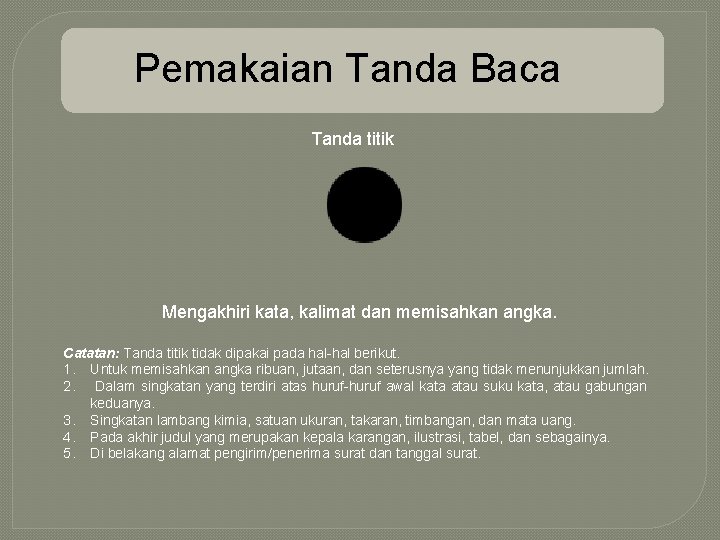 Pemakaian Tanda Baca

Tanda titik

Mengakhiri kata, kalimat dan memisahkan angka.

Catatan: Tanda titik tidak dipakai pada hal-hal berikut.
1. Untuk memisahkan angka ribuan, jutaan, dan seterusnya yang tidak menunjukkan jumlah.
2. Dalam singkatan yang terdiri atas huruf-huruf awal kata atau suku kata, atau gabungan keduanya.
3. Singkatan lambang kimia, satuan ukuran, takaran, timbangan, dan mata uang.
4. Pada akhir judul yang merupakan kepala karangan, ilustrasi, tabel, dan sebagainya.
5. Di belakang alamat pengirim/penerima surat dan tanggal surat.